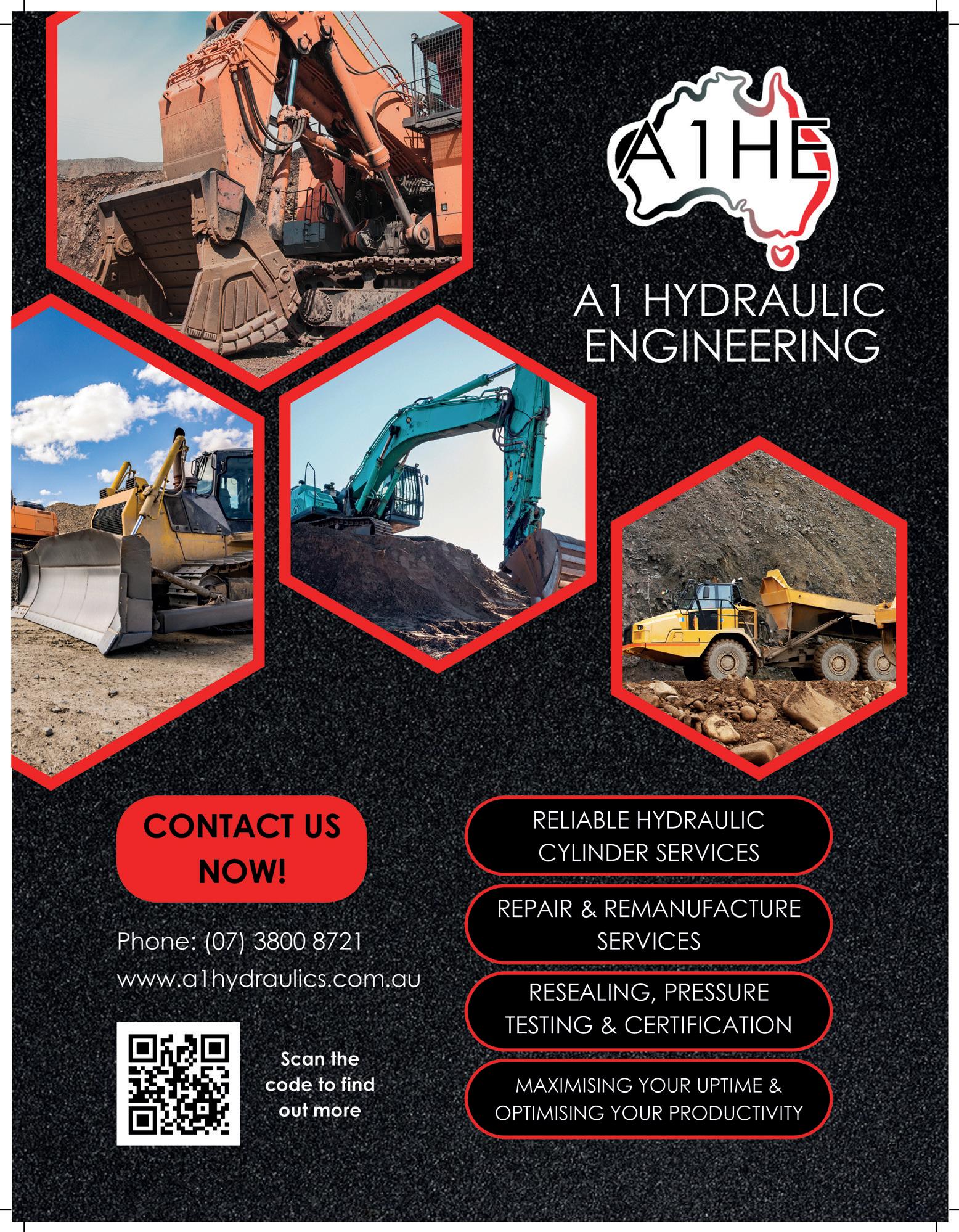 A1HE

A1 HYDRAULIC ENGINEERING

CONTACT US NOW!

Phone: (07) 3800 8721
www.a1hydraulics.com.au

Scan the code to find out more

RELIABLE HYDRAULIC CYLINDER SERVICES

REPAIR & REMANUFACTURE SERVICES

RESEALING, PRESSURE TESTING & CERTIFICATION

MAXIMISING YOUR UPTIME & OPTIMISING YOUR PRODUCTIVITY